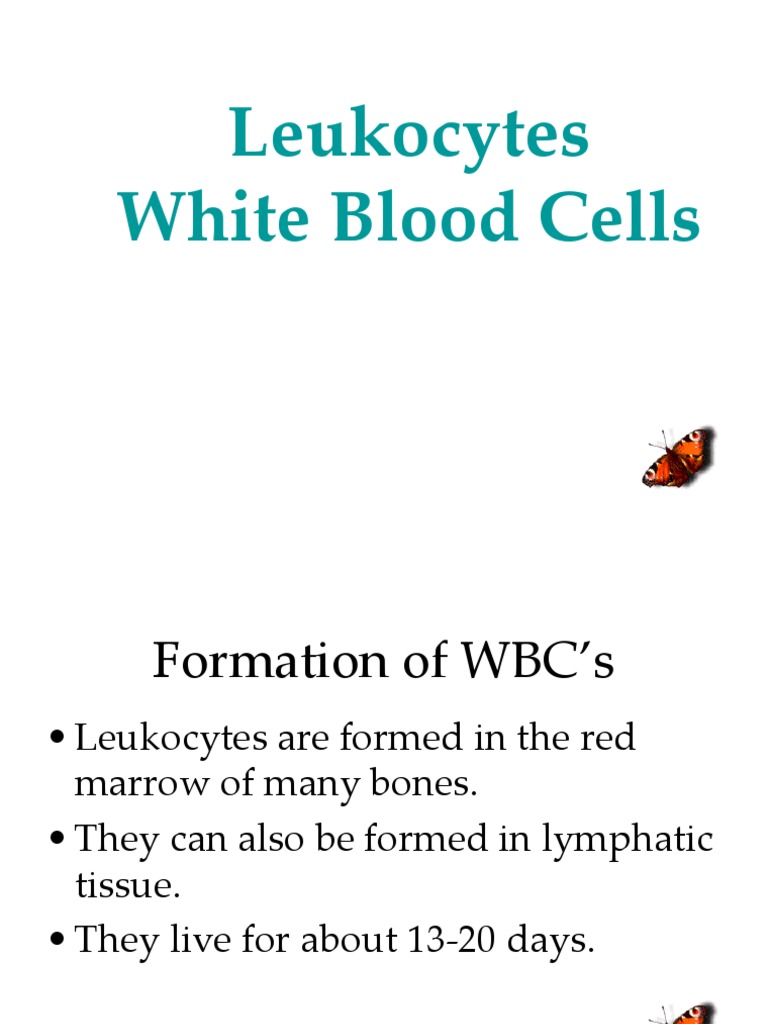 Leukocytes
White Blood Cells

Formation of WBC's

• Leukocytes are formed in the red marrow of many bones.

• They can also be formed in lymphatic tissue.

• They live for about 13-20 days.